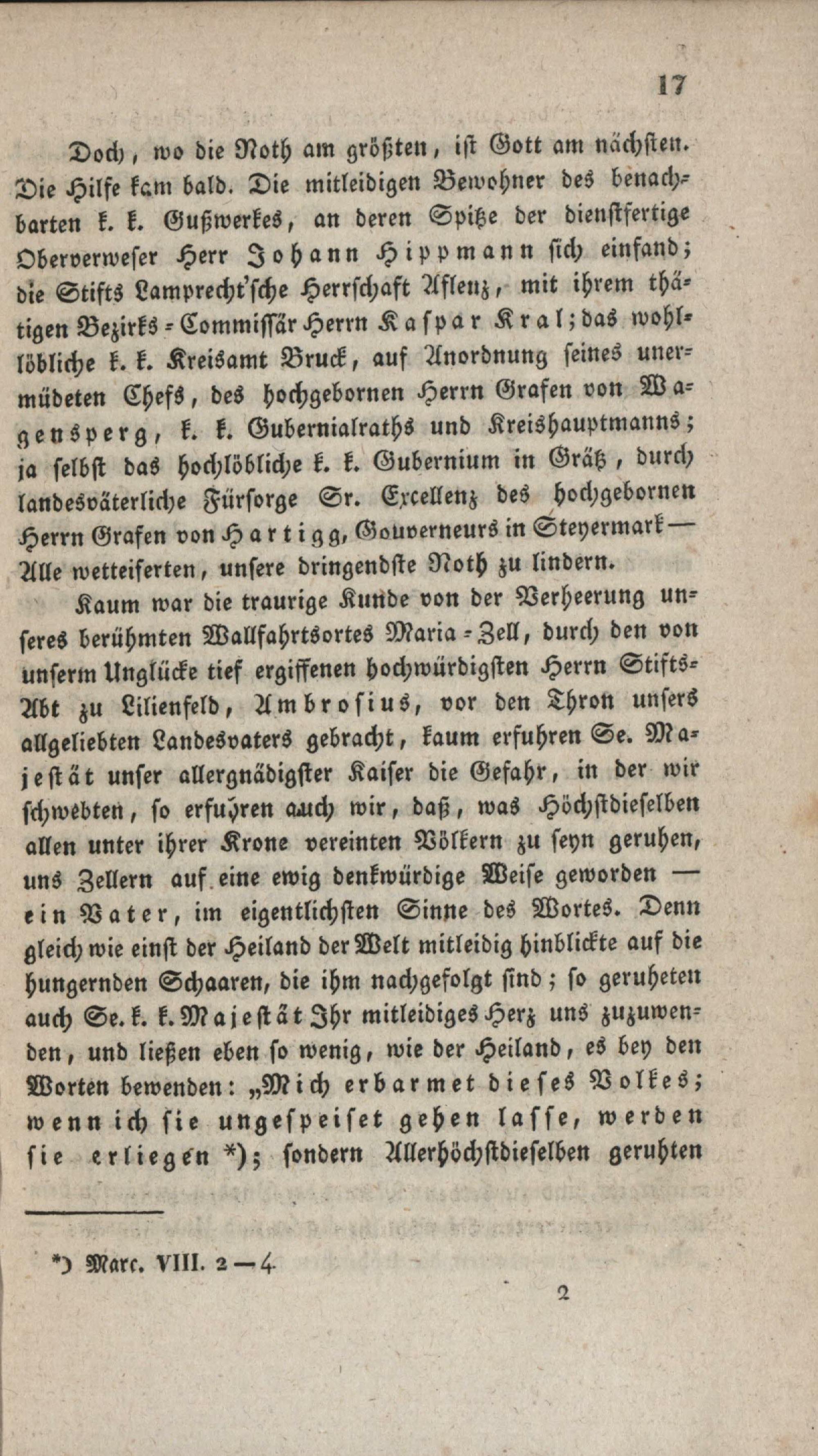 17

Doch, wo die Noth am größten, ist Gott am nächsten. Die Hilfe kam bald. Die mitleidigen Bewohner des benachbarten k. k. Gußwerkes, an deren Spitze der dienstfertige Oberverweser Herr Johann Hippmann sich einfand; die Stifts Lamprecht'sche Herrschaft Aflenz, mit ihrem thätigen Bezirks-Commissär Herrn Kaspar Kral; das wohllöbliche k. k. Kreisamt Bruck, auf Anordnung seines unermüdeten Chefs, des hochgebornen Herrn Grafen von Wagensperg, k. k. Gubernialraths und Kreishauptmanns; ja selbst das hochlöbliche k. k. Gubernium in Grätz, durch landesväterliche Fürsorge Sr. Excellenz des hochgebornen Herrn Grafen von Hartigg, Gouverneurs in Steyermark — Alle wetteiferten, unsere dringendste Noth zu lindern.

Kaum war die traurige Kunde von der Verheerung unseres berühmten Wallfahrtsortes Maria-Zell, durch den von unserm Unglücke tief ergiffenen hochwürdigsten Herrn Stifts-Abt zu Lilienfeld, Ambrosius, vor den Thron unsers allgeliebten Landesvaters gebracht, kaum erfuhren Se. Majestät unser allergnädigster Kaiser die Gefahr, in der wir schwebten, so erfuhren auch wir, daß, was Höchstdieselben allen unter ihrer Krone vereinten Völkern zu seyn geruhen, uns Zellern auf eine ewig denkwürdige Weise geworden — ein Vater, im eigentlichsten Sinne des Wortes. Denn gleich wie einst der Heiland der Welt mitleidig hinblickte auf die hungernden Schaaren, die ihm nachgefolgt sind; so geruheten auch Se. k. k. Majestät Ihr mitleidiges Herz uns zuzuwenden, und ließen eben so wenig, wie der Heiland, es bey den Worten bewenden: „Mich erbarmet dieses Volkes; wenn ich sie ungespeiset gehen lasse, werden sie erliegen *); sondern Allerhöchstdieselben geruhten

*) Marc. VIII. 2—4

2